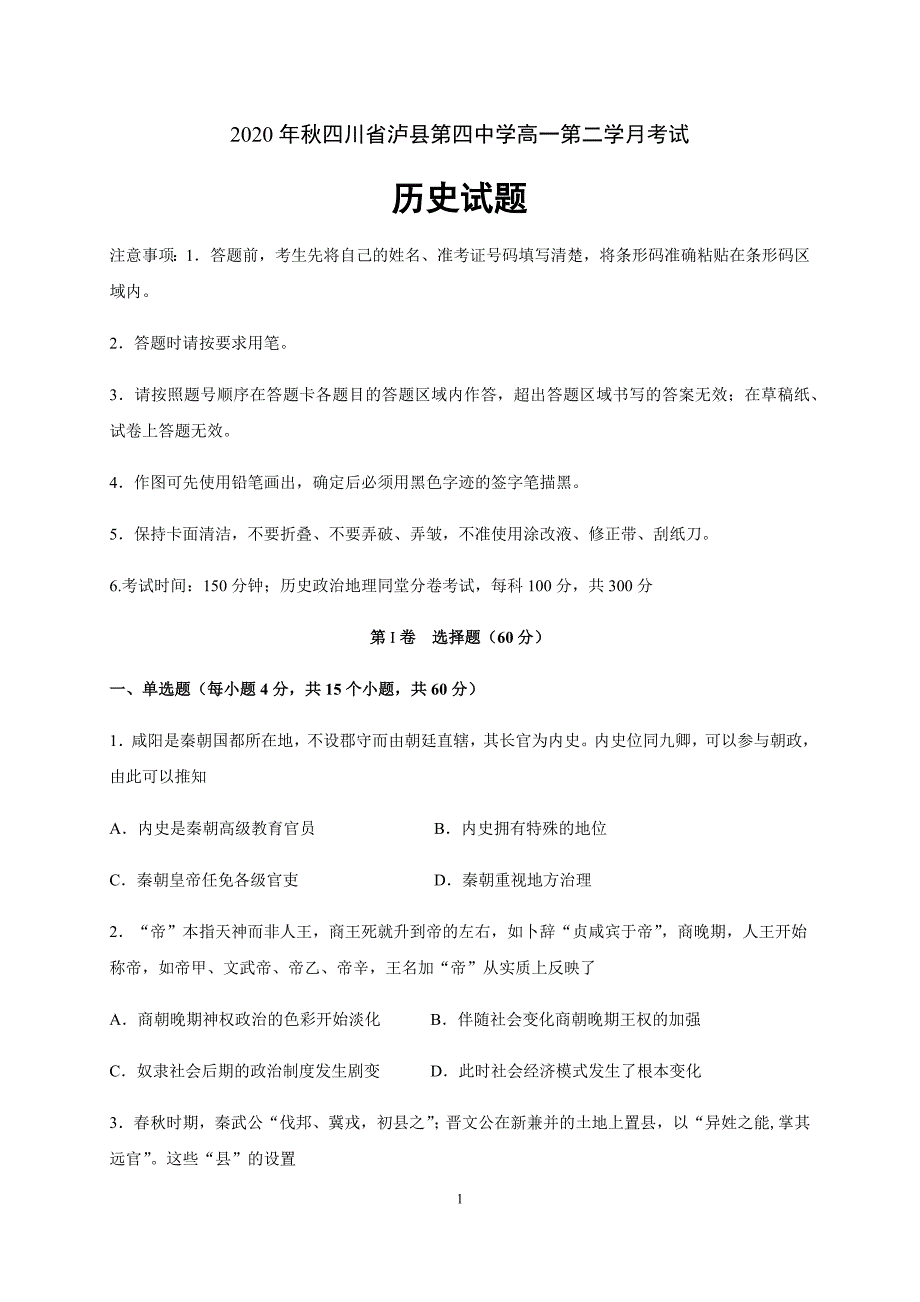 2020 年秋四川省泸县第四中学高一第二学月考试

历史试题

注意事项：1．答题前，考生先将自己的姓名、准考证号码填写清楚，将条形码准确粘贴在条形码区域内。

2．答题时请按要求用笔。

3．请按照题号顺序在答题卡各题目的答题区域内作答，超出答题区域书写的答案无效；在草稿纸、试卷上答题无效。

4．作图可先使用铅笔画出，确定后必须用黑色字迹的签字笔描黑。

5．保持卡面清洁，不要折叠、不要弄破、弄皱，不准使用涂改液、修正带、刮纸刀。

6.考试时间：150 分钟；历史政治地理同堂分卷考试，每科 100 分，共 300 分

第 I 卷　选择题（60 分）

一、单选题（每小题 4 分，共 15 个小题，共 60 分）

1．咸阳是秦朝国都所在地，不设郡守而由朝廷直辖，其长官为内史。内史位同九卿，可以参与朝政，由此可以推知

A．内史是秦朝高级教育官员　　B．内史拥有特殊的地位

C．秦朝皇帝任免各级官吏　　D．秦朝重视地方治理

2．“帝”本指天神而非人王，商王死就升到帝的左右，如卜辞“贞咸宾于帝”，商晚期，人王开始称帝，如帝甲、文武帝、帝乙、帝辛，王名加“帝”从实质上反映了

A．商朝晚期神权政治的色彩开始淡化　　B．伴随社会变化商朝晚期王权的加强

C．奴隶社会后期的政治制度发生剧变　　D．此时社会经济模式发生了根本变化

3．春秋时期，秦武公“伐邦、冀戎，初县之”；晋文公在新兼并的土地上置县，以“异姓之能, 掌其远官”。这些“县”的设置

1